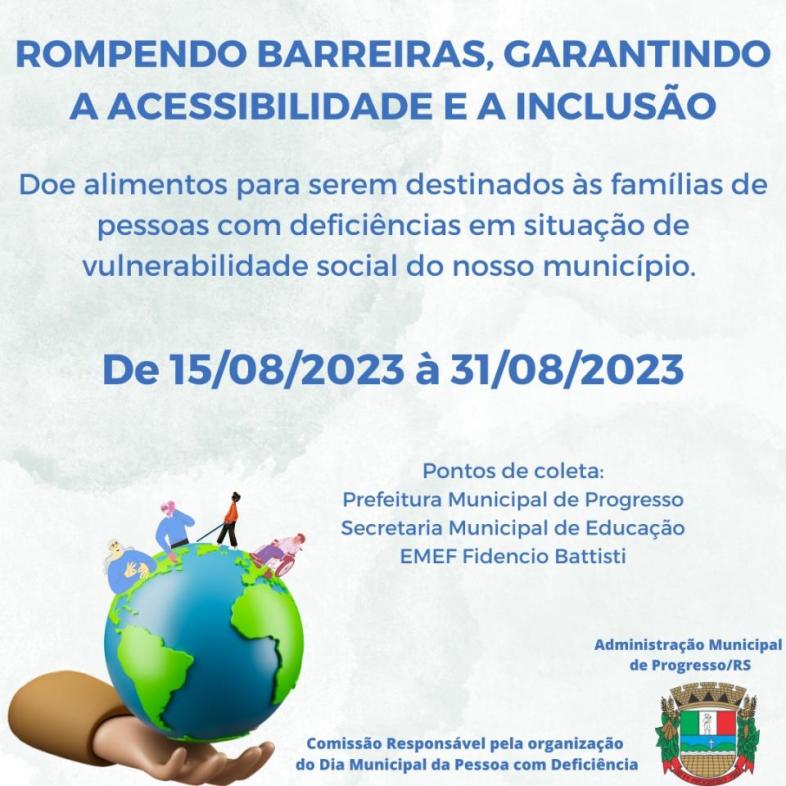 ROMPENDO BARREIRAS, GARANTINDO A ACESSIBILIDADE E A INCLUSÃO

Doe alimentos para serem destinados às famílias de pessoas com deficiências em situação de vulnerabilidade social do nosso município.

De 15/08/2023 à 31/08/2023

Pontos de coleta:
Prefeitura Municipal de Progresso
Secretaria Municipal de Educação
EMEF Fidencio Battisti

Administração Municipal de Progresso/RS

Comissão Responsável pela organização do Dia Municipal da Pessoa com Deficiência